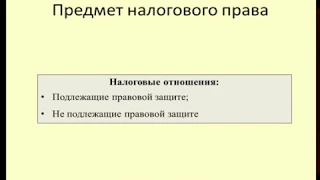 Предмет налогового права

Налоговые отношения:

• Подлежащие правовой защите;

• Не подлежащие правовой защите